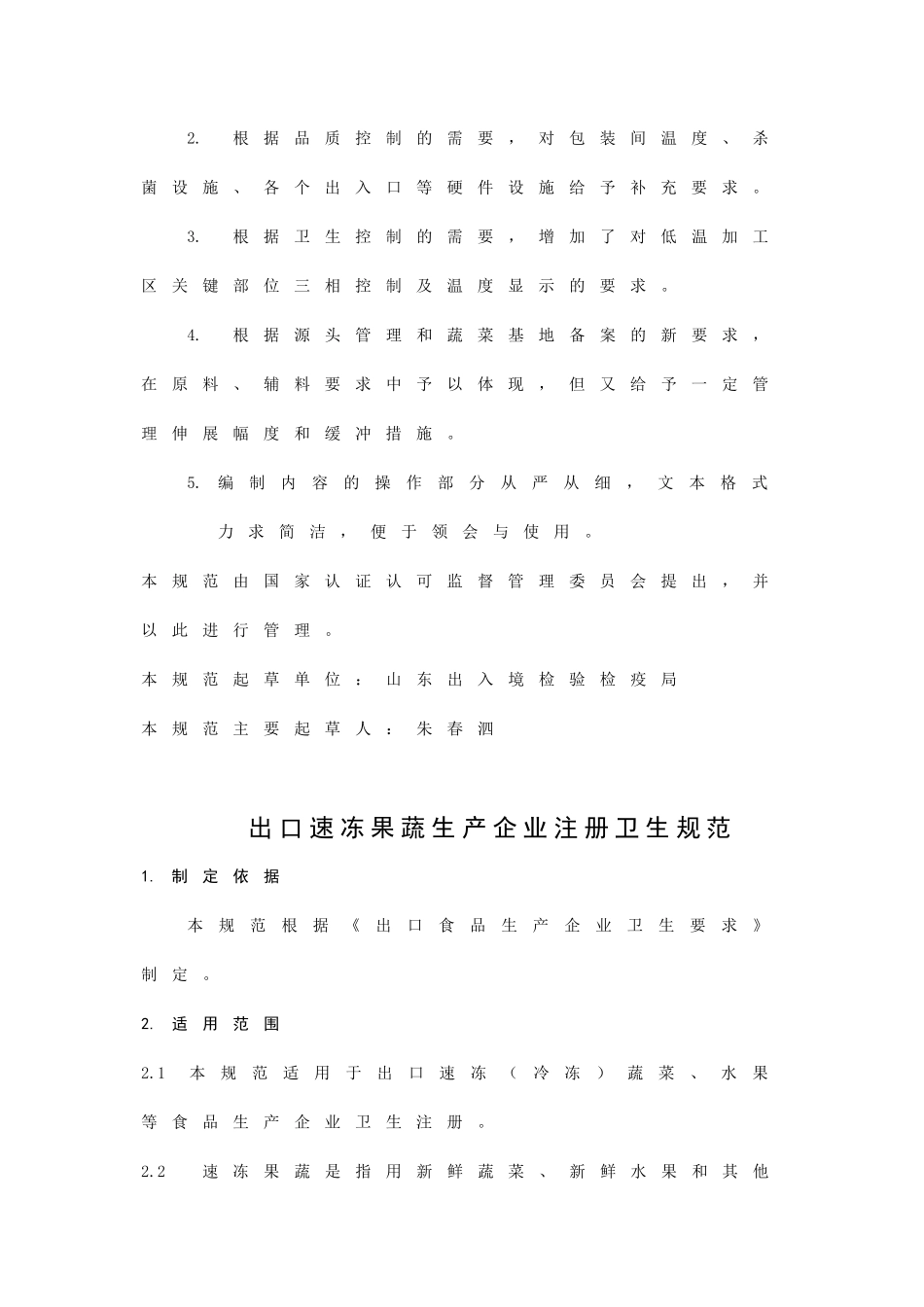 2. 根据品质控制的需要，对包装间温度、杀菌设施、各个出入口等硬件设施给予补充要求。

3. 根据卫生控制的需要，增加了对低温加工区关键部位三相控制及温度显示的要求。

4. 根据源头管理和蔬菜基地备案的新要求，在原料、辅料要求中予以体现，但又给予一定管理伸展幅度和缓冲措施。

5. 编制内容的操作部分从严从细，文本格式力求简洁，便于领会与使用。

本规范由国家认证认可监督管理委员会提出，并以此进行管理。

本规范起草单位：山东出入境检验检疫局

本规范主要起草人：朱春泗

出口速冻果蔬生产企业注册卫生规范

1. 制定依据

本规范根据《出口食品生产企业卫生要求》制定。

2. 适用范围

2.1 本规范适用于出口速冻（冷冻）蔬菜、水果等食品生产企业卫生注册。

2.2 速冻果蔬是指用新鲜蔬菜、新鲜水果和其他